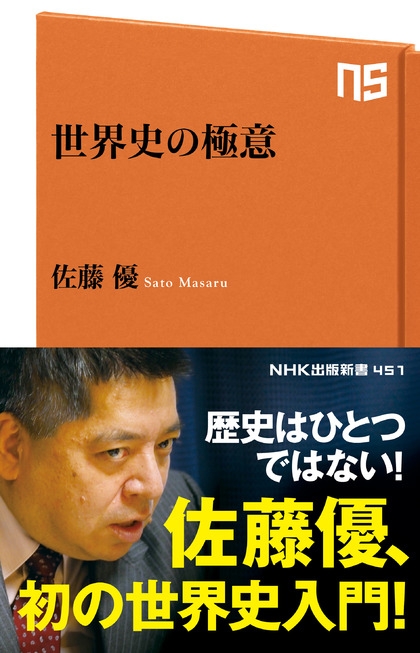 NS

世界史の極意

佐藤 優 Sato Masaru

NHK出版新書 451

歴史はひとつではない!

佐藤優、初の世界史入門!